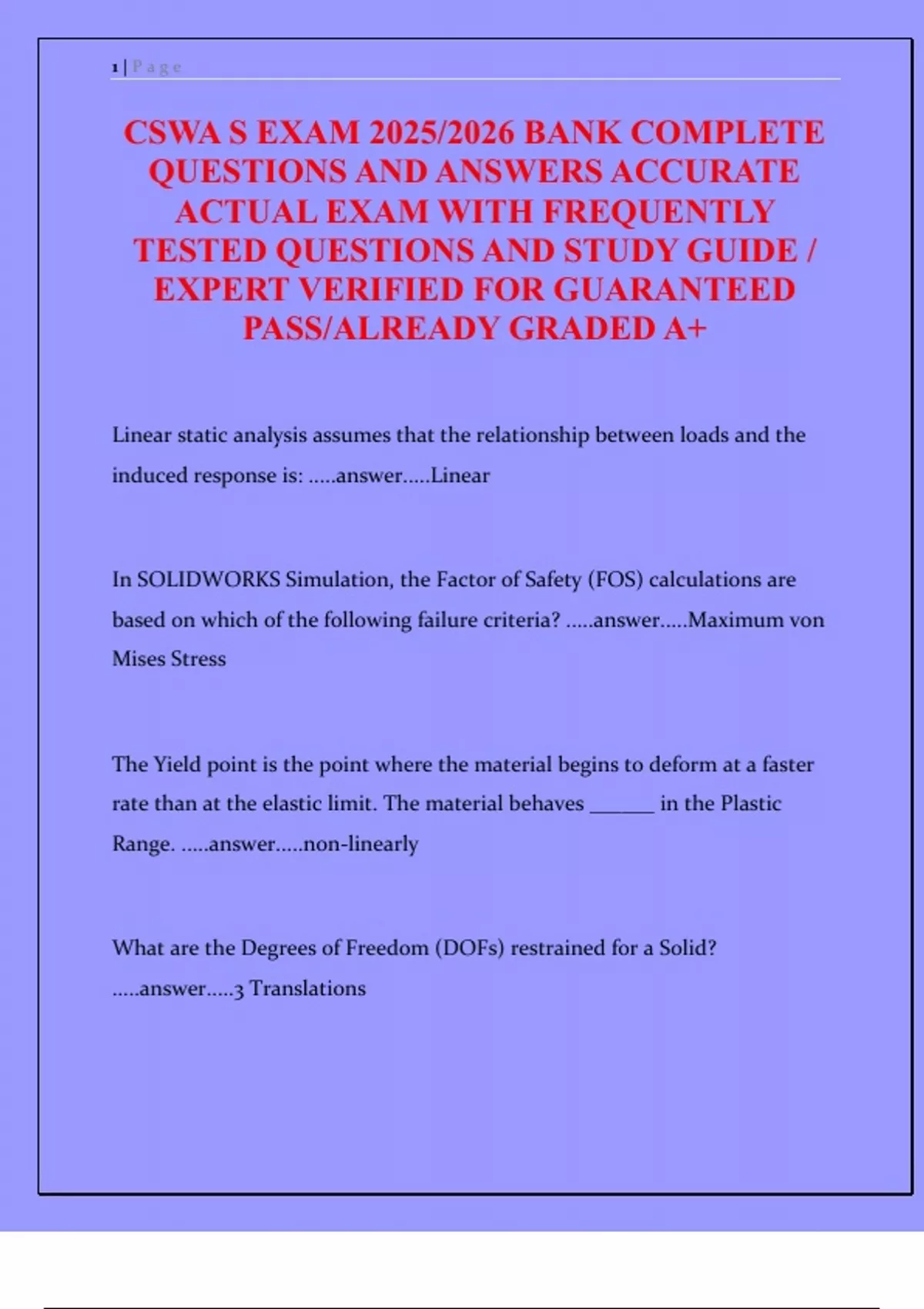 1 | Page

CSWA S EXAM 2025/2026 BANK COMPLETE QUESTIONS AND ANSWERS ACCURATE ACTUAL EXAM WITH FREQUENTLY TESTED QUESTIONS AND STUDY GUIDE / EXPERT VERIFIED FOR GUARANTEED PASS/ALREADY GRADED A+

Linear static analysis assumes that the relationship between loads and the induced response is: .....answer.....Linear

In SOLIDWORKS Simulation, the Factor of Safety (FOS) calculations are based on which of the following failure criteria? .....answer.....Maximum von Mises Stress

The Yield point is the point where the material begins to deform at a faster rate than at the elastic limit. The material behaves ____ in the Plastic Range. .....answer.....non-linearly

What are the Degrees of Freedom (DOFs) restrained for a Solid? .....answer.....3 Translations